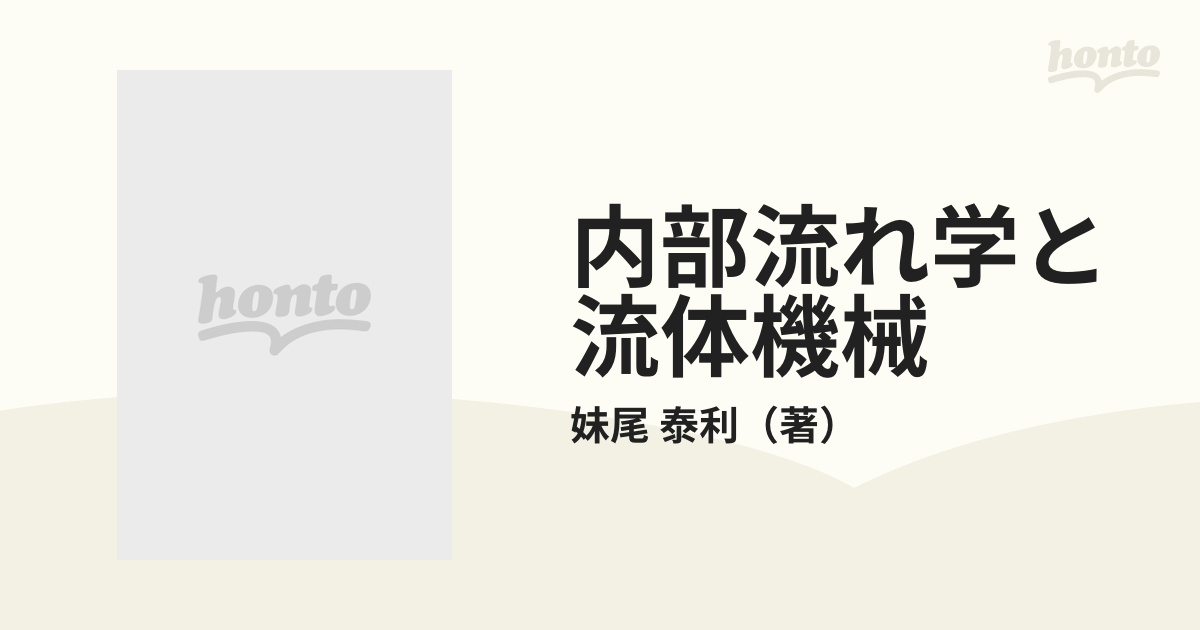 honto

honto

内部流れ学と流体機械

妹尾 泰利（著）